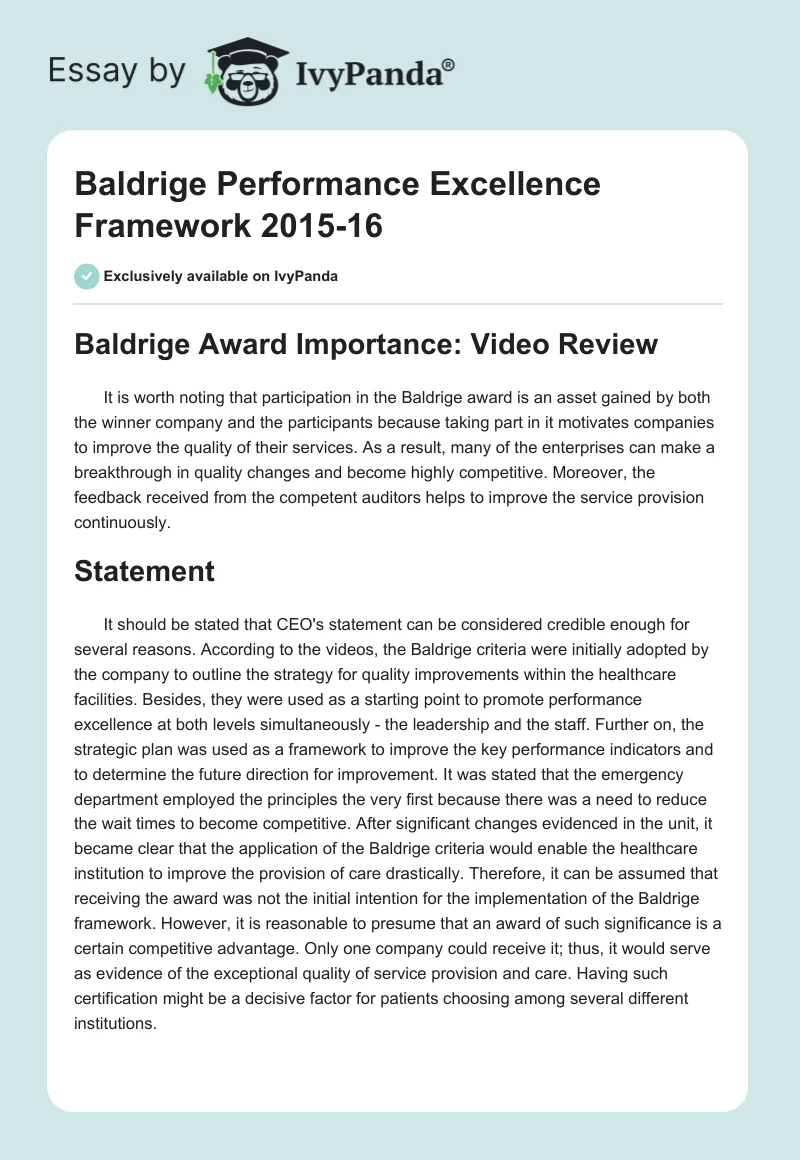 Essay by IvyPanda®

Baldrige Performance Excellence Framework 2015-16

Exclusively available on IvyPanda

Baldrige Award Importance: Video Review

It is worth noting that participation in the Baldrige award is an asset gained by both the winner company and the participants because taking part in it motivates companies to improve the quality of their services. As a result, many of the enterprises can make a breakthrough in quality changes and become highly competitive. Moreover, the feedback received from the competent auditors helps to improve the service provision continuously.

Statement

It should be stated that CEO's statement can be considered credible enough for several reasons. According to the videos, the Baldrige criteria were initially adopted by the company to outline the strategy for quality improvements within the healthcare facilities. Besides, they were used as a starting point to promote performance excellence at both levels simultaneously - the leadership and the staff. Further on, the strategic plan was used as a framework to improve the key performance indicators and to determine the future direction for improvement. It was stated that the emergency department employed the principles the very first because there was a need to reduce the wait times to become competitive. After significant changes evidenced in the unit, it became clear that the application of the Baldrige criteria would enable the healthcare institution to improve the provision of care drastically. Therefore, it can be assumed that receiving the award was not the initial intention for the implementation of the Baldrige framework. However, it is reasonable to presume that an award of such significance is a certain competitive advantage. Only one company could receive it; thus, it would serve as evidence of the exceptional quality of service provision and care. Having such certification might be a decisive factor for patients choosing among several different institutions.